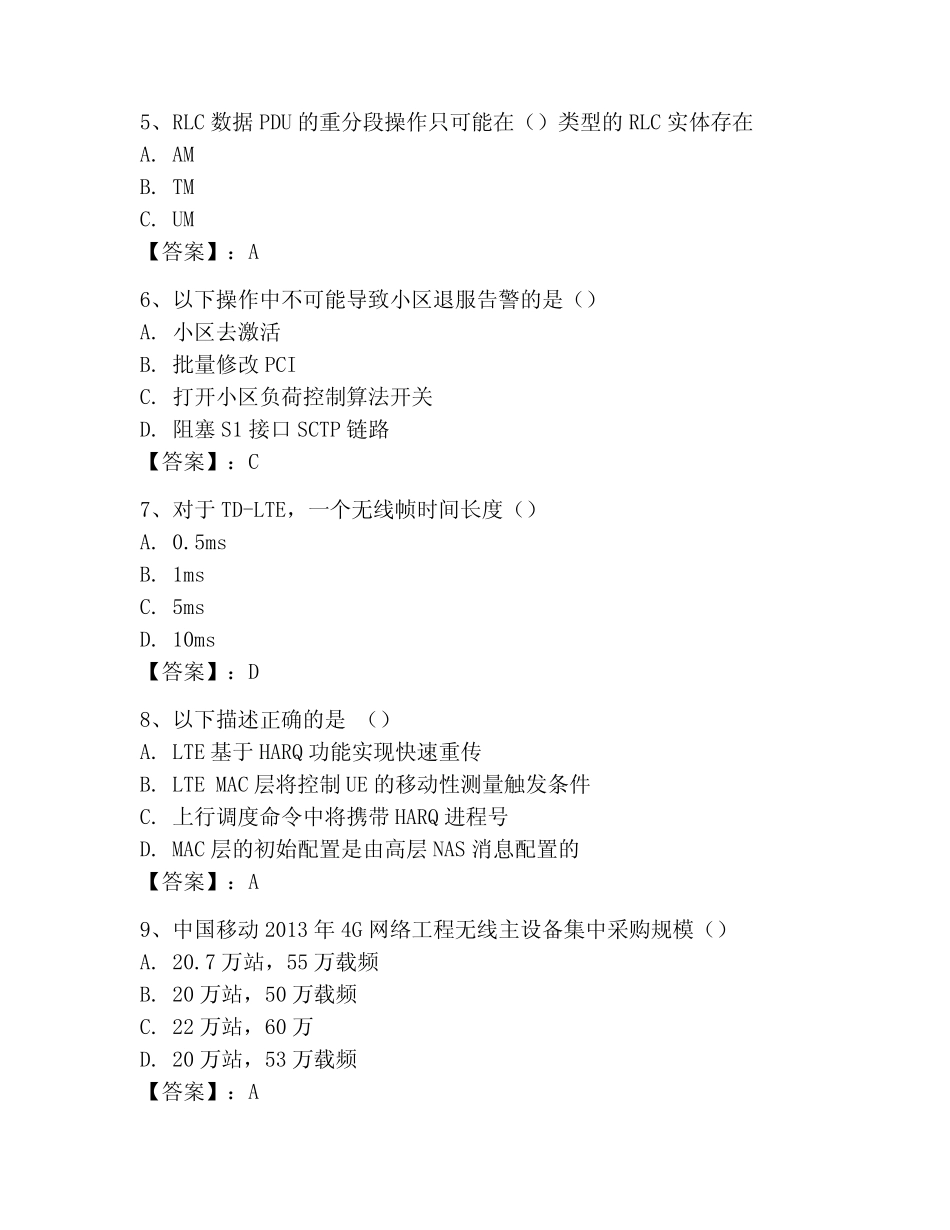 5、RLC 数据 PDU 的重分段操作只可能在（）类型的 RLC 实体存在
A. AM
B. TM
C. UM
【答案】：A

6、以下操作中不可能导致小区退服告警的是（）
A. 小区去激活
B. 批量修改 PCI
C. 打开小区负荷控制算法开关
D. 阻塞 S1 接口 SCTP 链路
【答案】：C

7、对于 TD-LTE，一个无线帧时间长度（）
A. 0.5ms
B. 1ms
C. 5ms
D. 10ms
【答案】：D

8、以下描述正确的是 （）
A. LTE 基于 HARQ 功能实现快速重传
B. LTE MAC 层将控制 UE 的移动性测量触发条件
C. 上行调度命令中将携带 HARQ 进程号
D. MAC 层的初始配置是由高层 NAS 消息配置的
【答案】：A

9、中国移动 2013 年 4G 网络工程无线主设备集中采购规模（）
A. 20.7 万站，55 万载频
B. 20 万站，50 万载频
C. 22 万站，60 万
D. 20 万站，53 万载频
【答案】：A